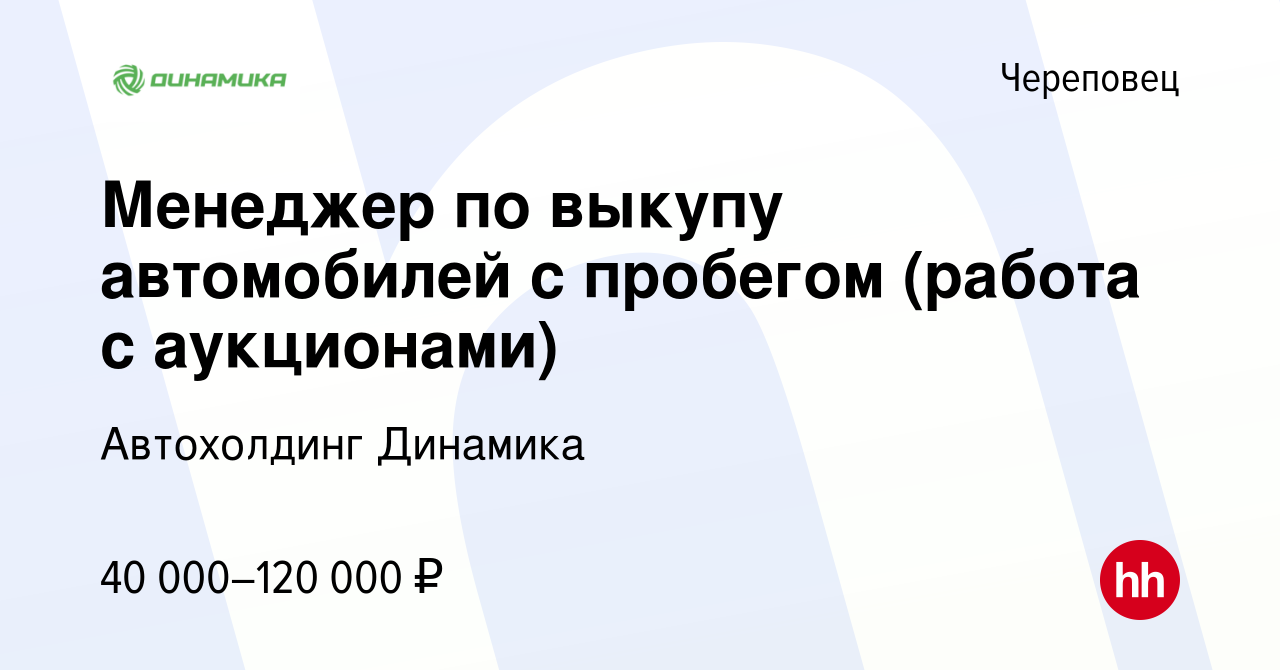 ДИНАМИКА

Череповец

Менеджер по выкупу автомобилей с пробегом (работа с аукционами)

Автохолдинг Динамика

40 000–120 000 ₽

hh